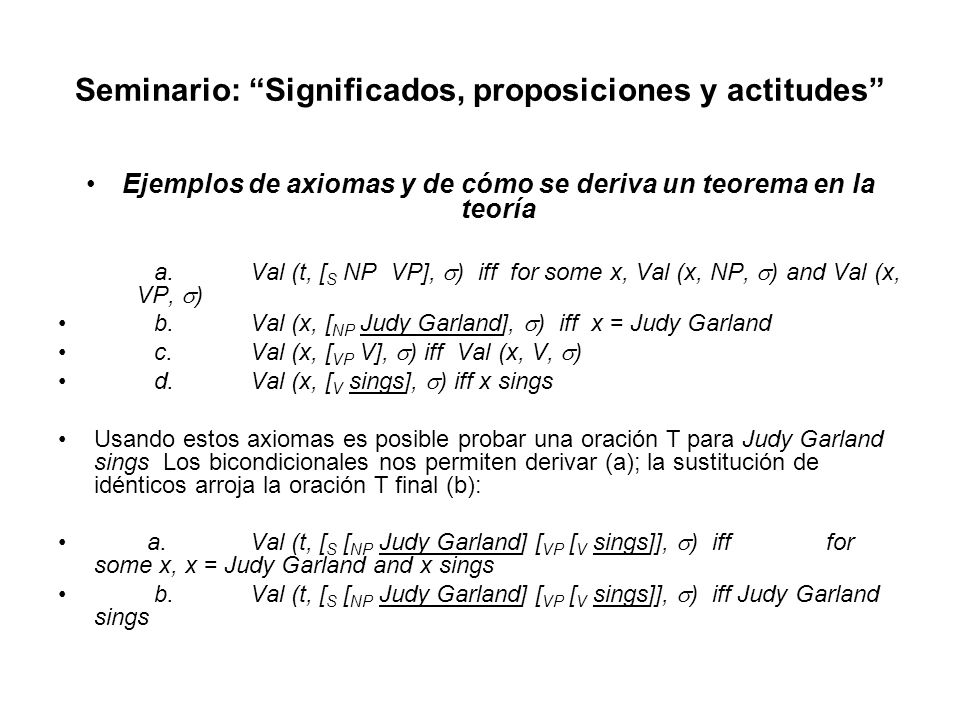 Seminario: “Significados, proposiciones y actitudes”

• Ejemplos de axiomas y de cómo se deriva un teorema en la teoría

a. Val (t, [$_S$ NP VP], $\sigma$) iff for some x, Val (x, NP, $\sigma$) and Val (x, VP, $\sigma$)
• b. Val (x, [$_{NP}$ Judy Garland], $\sigma$) iff x = Judy Garland
• c. Val (x, [$_{VP}$ V], $\sigma$) iff Val (x, V, $\sigma$)
• d. Val (x, [$_V$ sings], $\sigma$) iff x sings

• Usando estos axiomas es posible probar una oración T para Judy Garland sings Los bicondicionales nos permiten derivar (a); la sustitución de idénticos arroja la oración T final (b):

• a. Val (t, [$_S$ [$_{NP}$ Judy Garland] [$_{VP}$ [$_V$ sings]], $\sigma$) iff for some x, x = Judy Garland and x sings
• b. Val (t, [$_S$ [$_{NP}$ Judy Garland] [$_{VP}$ [$_V$ sings]], $\sigma$) iff Judy Garland sings